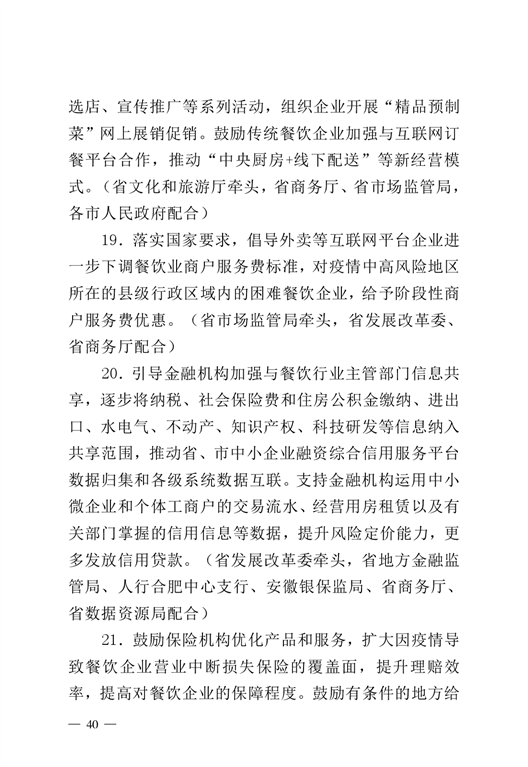 选店、宣传推广等系列活动，组织企业开展“精品预制菜”网上展销促销。鼓励传统餐饮企业加强与互联网订餐平台合作，推动“中央厨房+线下配送”等新经营模式。（省文化和旅游厅牵头，省商务厅、省市场监管局，各市人民政府配合）

19．落实国家要求，倡导外卖等互联网平台企业进一步下调餐饮业商户服务费标准，对疫情中高风险地区所在的县级行政区域内的困难餐饮企业，给予阶段性商户服务费优惠。（省市场监管局牵头，省发展改革委、省商务厅配合）

20．引导金融机构加强与餐饮行业主管部门信息共享，逐步将纳税、社会保险费和住房公积金缴纳、进出口、水电气、不动产、知识产权、科技研发等信息纳入共享范围，推动省、市中小企业融资综合信用服务平台数据归集和各级系统数据互联。支持金融机构运用中小微企业和个体工商户的交易流水、经营用房租赁以及有关部门掌握的信用信息等数据，提升风险定价能力，更多发放信用贷款。（省发展改革委牵头，省地方金融监管局、人行合肥中心支行、安徽银保监局、省商务厅、省数据资源局配合）

21．鼓励保险机构优化产品和服务，扩大因疫情导致餐饮企业营业中断损失保险的覆盖面，提升理赔效率，提高对餐饮企业的保障程度。鼓励有条件的地方给

— 40 —